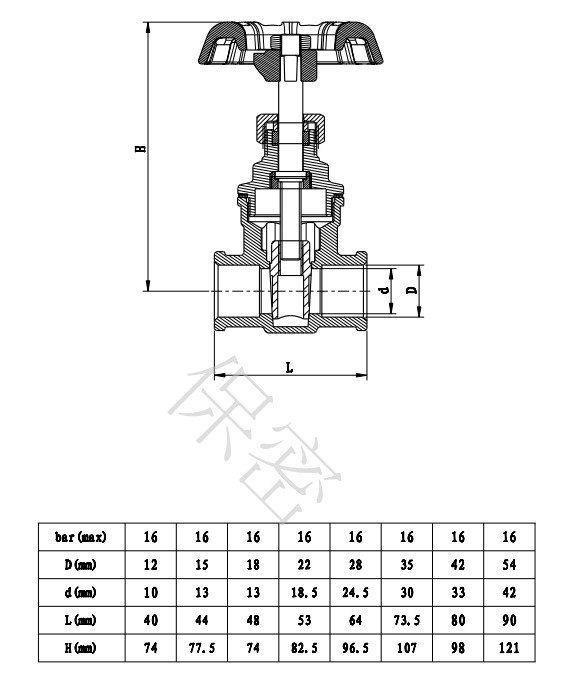 H

d

D

L

保密

| bar(max) | 16 | 16 | 16 | 16 | 16 | 16 | 16 | 16 |
|---|---|---|---|---|---|---|---|---|
| D(mm) | 12 | 15 | 18 | 22 | 28 | 35 | 42 | 54 |
| d(mm) | 10 | 13 | 13 | 18.5 | 24.5 | 30 | 33 | 42 |
| L(mm) | 40 | 44 | 48 | 53 | 64 | 73.5 | 80 | 90 |
| H(mm) | 74 | 77.5 | 74 | 82.5 | 96.5 | 107 | 98 | 121 |